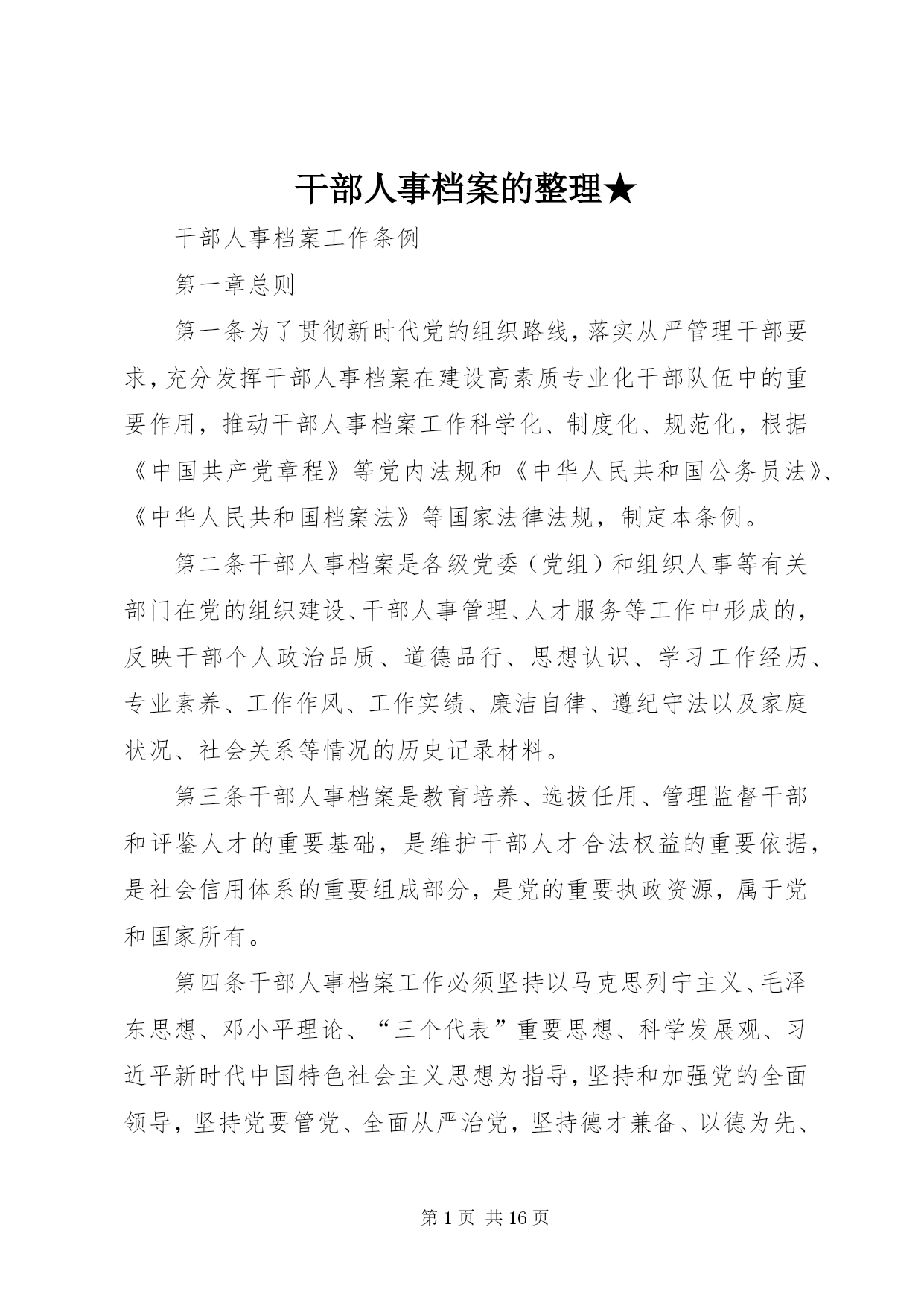 干部人事档案的整理★

干部人事档案工作条例

第一章总则

第一条为了贯彻新时代党的组织路线，落实从严管理干部要求，充分发挥干部人事档案在建设高素质专业化干部队伍中的重要作用，推动干部人事档案工作科学化、制度化、规范化，根据《中国共产党章程》等党内法规和《中华人民共和国公务员法》、《中华人民共和国档案法》等国家法律法规，制定本条例。

第二条干部人事档案是各级党委（党组）和组织人事等有关部门在党的组织建设、干部人事管理、人才服务等工作中形成的，反映干部个人政治品质、道德品行、思想认识、学习工作经历、专业素养、工作作风、工作实绩、廉洁自律、遵纪守法以及家庭状况、社会关系等情况的历史记录材料。

第三条干部人事档案是教育培养、选拔任用、管理监督干部和评鉴人才的重要基础，是维护干部人才合法权益的重要依据，是社会信用体系的重要组成部分，是党的重要执政资源，属于党和国家所有。

第四条干部人事档案工作必须坚持以马克思列宁主义、毛泽东思想、邓小平理论、“三个代表”重要思想、科学发展观、习近平新时代中国特色社会主义思想为指导，坚持和加强党的全面领导，坚持党要管党、全面从严治党，坚持德才兼备、以德为先、

第 1 页 共 16 页